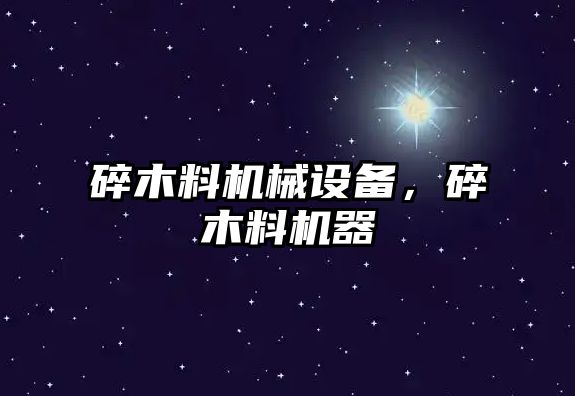 碎木料机械设备，碎木料机器